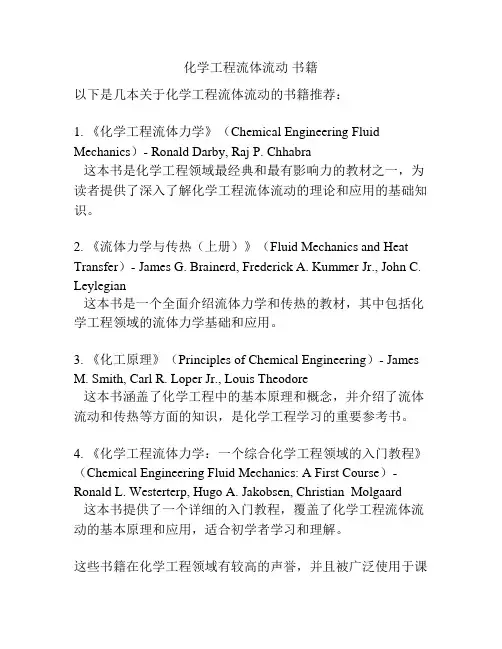 化学工程流体流动 书籍

以下是几本关于化学工程流体流动的书籍推荐：

1. 《化学工程流体力学》（Chemical Engineering Fluid Mechanics）- Ronald Darby, Raj P. Chhabra
这本书是化学工程领域最经典和最有影响力的教材之一，为读者提供了深入了解化学工程流体流动的理论和应用的基础知识。

2. 《流体力学与传热（上册）》（Fluid Mechanics and Heat Transfer）- James G. Brainerd, Frederick A. Kummer Jr., John C. Leylegian
这本书是一个全面介绍流体力学和传热的教材，其中包括化学工程领域的流体力学基础和应用。

3. 《化工原理》（Principles of Chemical Engineering）- James M. Smith, Carl R. Loper Jr., Louis Theodore
这本书涵盖了化学工程中的基本原理和概念，并介绍了流体流动和传热等方面的知识，是化学工程学习的重要参考书。

4. 《化学工程流体力学：一个综合化学工程领域的入门教程》（Chemical Engineering Fluid Mechanics: A First Course）- Ronald L. Westerterp, Hugo A. Jakobsen, Christian Molgaard
这本书提供了一个详细的入门教程，覆盖了化学工程流体流动的基本原理和应用，适合初学者学习和理解。

这些书籍在化学工程领域有较高的声誉，并且被广泛使用于课